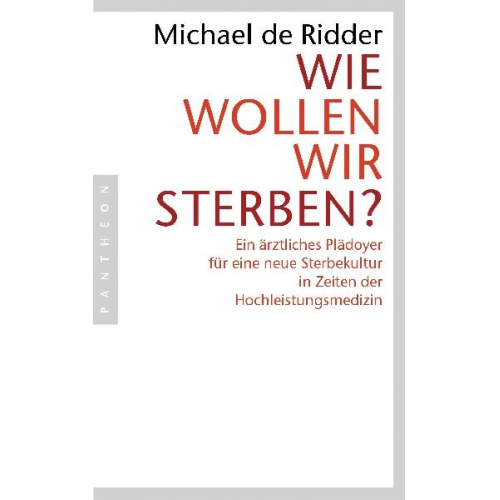 Michael de Ridder

WIE WOLLEN WIR STERBEN?

Ein ärztliches Plädoyer für eine neue Sterbekultur in Zeiten der Hochleistungsmedizin

PANTHEON